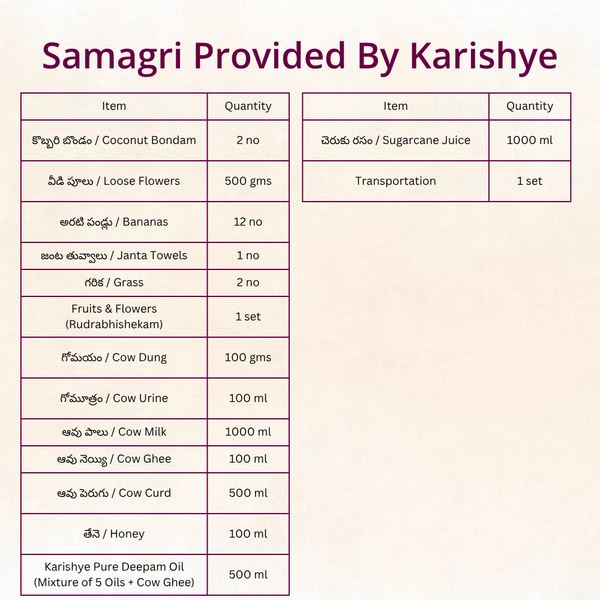 Samagri Provided By Karishye

| Item | Quantity |
|---|---|
| కొబ్బరి బొండం / Coconut Bondam | 2 no |
| విడి పూలు / Loose Flowers | 500 gms |
| అరటి పండ్లు / Bananas | 12 no |
| జంట తువ్వాలు / Janta Towels | 1 no |
| గరిక / Grass | 2 no |
| Fruits & Flowers (Rudrabhishekam) | 1 set |
| గోమయం / Cow Dung | 100 gms |
| గోమూత్రం / Cow Urine | 100 ml |
| ఆవు పాలు / Cow Milk | 1000 ml |
| ఆవు నెయ్యి / Cow Ghee | 100 ml |
| ఆవు పెరుగు / Cow Curd | 500 ml |
| తేనె / Honey | 100 ml |
| Karishye Pure Deepam Oil (Mixture of 5 Oils + Cow Ghee) | 500 ml |

| Item | Quantity |
|---|---|
| చెరుకు రసం / Sugarcane Juice | 1000 ml |
| Transportation | 1 set |